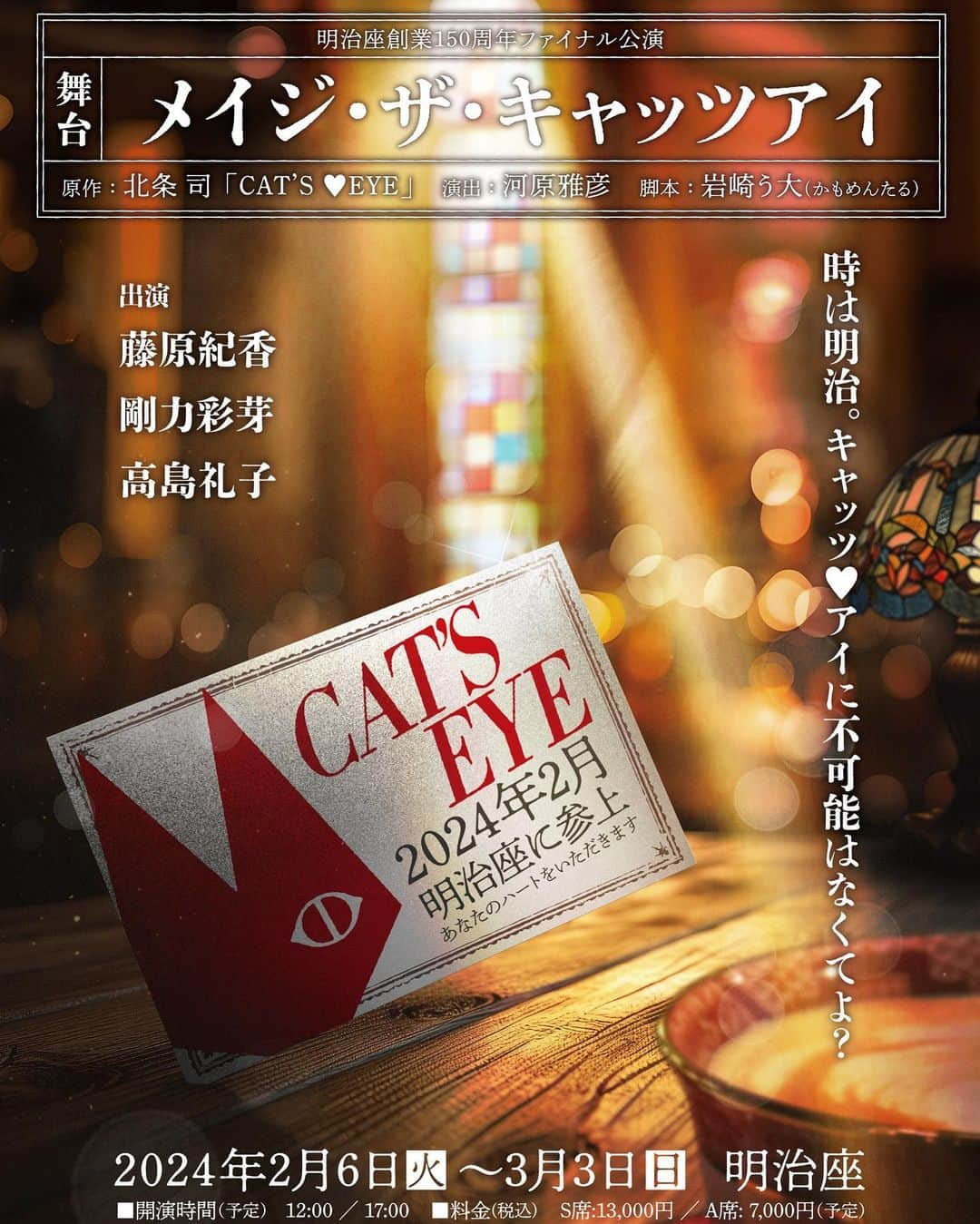 明治座創業150周年ファイナル公演

舞台

メイジ・ザ・キャッツアイ

原作：北条 司「CAT'S ♥EYE」 演出：河原雅彦 脚本：岩崎う大(かもめんたる)

出演
藤原紀香
剛力彩芽
高島礼子

時は明治。キャッツ♥アイに不可能はなくてよ？

CAT'S EYE
2024年2月
明治座に参上
あなたのハートをいただきます

2024年2月6日火～3月3日日 明治座
■開演時間(予定) 12:00 ／ 17:00 ■料金(税込) S席:13,000円 ／ A席: 7,000円(予定)